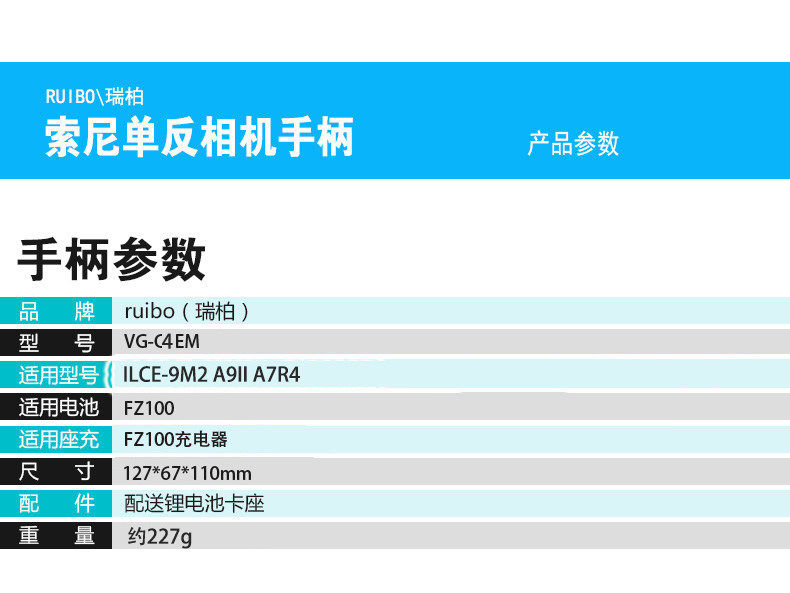 RUIBO\瑞柏

索尼单反相机手柄

产品参数

手柄参数

品牌 ruibo（瑞柏）

型号 VG-C4EM

适用型号 ILCE-9M2 A9II A7R4

适用电池 FZ100

适用座充 FZ100充电器

尺寸 127*67*110mm

配件 配送锂电池卡座

重量 约227g